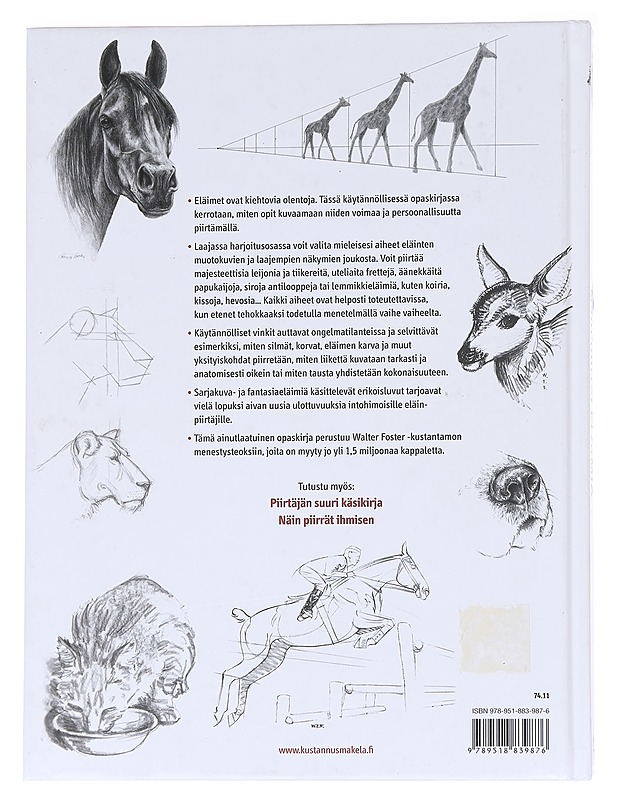 • Eläimet ovat kiehtovia olentoja. Tässä käytännöllisessä opaskirjassa kerrotaan, miten opit kuvaamaan niiden voimaa ja persoonallisuutta piirtämällä.

• Laajassa harjoitusosassa voit valita mieleisesi aiheet eläinten muotokuvien ja laajempien näkymien joukosta. Voit piirtää majesteettisia leijonia ja tiikereitä, uteliaita frettejä, äänekkäitä papukaijoja, siroja antilooppeja tai lemmikkieläimiä, kuten koiria, kissoja, hevosia... Kaikki aiheet ovat helposti toteutettavissa, kun etenet tehokkaaksi todetulla menetelmällä vaihe vaiheelta.

• Käytännölliset vinkit auttavat ongelmatilanteissa ja selvittävät esimerkiksi, miten silmät, korvat, eläimen karva ja muut yksityiskohdat piirretään, miten liikettä kuvataan tarkasti ja anatomisesti oikein tai miten tausta yhdistetään kokonaisuuteen.

• Sarjakuva- ja fantasiaeläimiä käsittelevät erikoisluvut tarjoavat vielä lopuksi aivan uusia ulottuvuuksia intohimoisille eläinpiirtäjille.

• Tämä ainutlaatuinen opaskirja perustuu Walter Foster -kustantamon menestysteoksiin, joita on myyty jo yli 1,5 miljoonaa kappaletta.

Tutustu myös:
Piirtäjän suuri käsikirja
Näin piirrät ihmisen

74.11
ISBN 978-951-883-987-6
9 789518 839876

www.kustannusmakela.fi